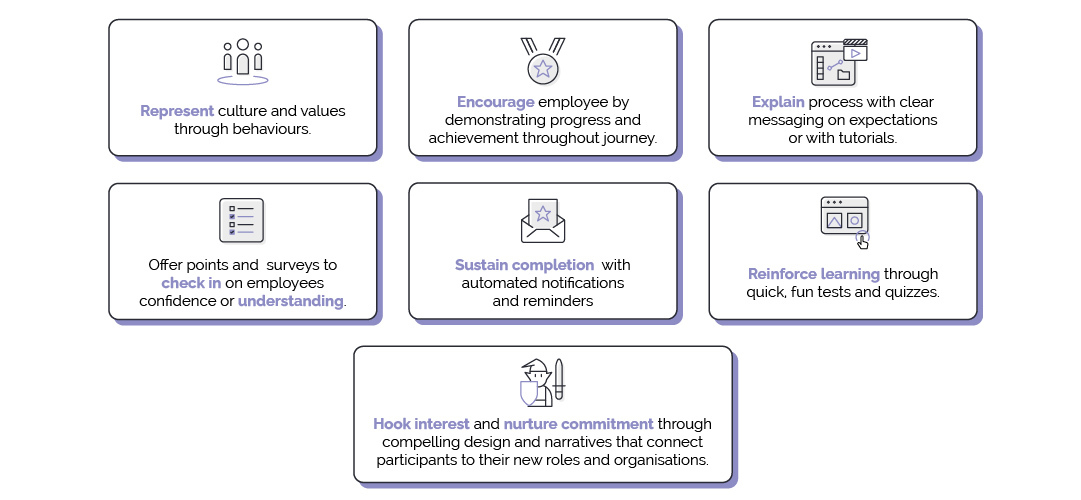 Represent culture and values through behaviours.

Encourage employee by demonstrating progress and achievement throughout journey.

Explain process with clear messaging on expectations or with tutorials.

Offer points and surveys to check in on employees confidence or understanding.

Sustain completion with automated notifications and reminders

Reinforce learning through quick, fun tests and quizzes.

Hook interest and nurture commitment through compelling design and narratives that connect participants to their new roles and organisations.